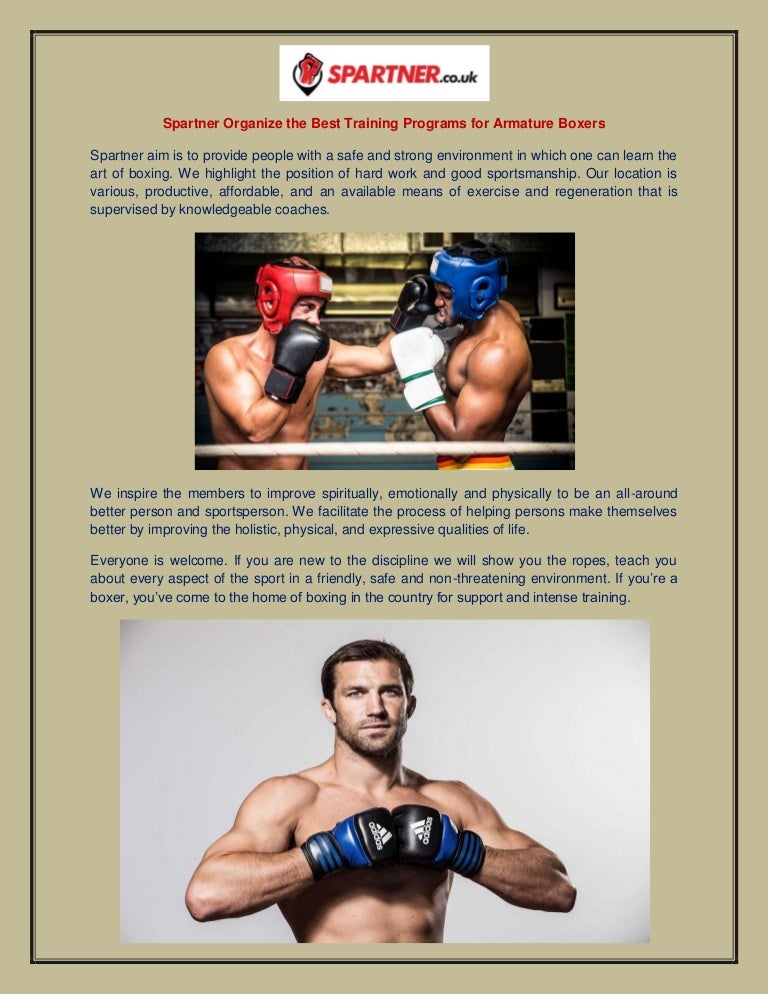 SPARTNER.co.uk

Spartner Organize the Best Training Programs for Armature Boxers

Spartner aim is to provide people with a safe and strong environment in which one can learn the art of boxing. We highlight the position of hard work and good sportsmanship. Our location is various, productive, affordable, and an available means of exercise and regeneration that is supervised by knowledgeable coaches.

We inspire the members to improve spiritually, emotionally and physically to be an all-around better person and sportsperson. We facilitate the process of helping persons make themselves better by improving the holistic, physical, and expressive qualities of life.

Everyone is welcome. If you are new to the discipline we will show you the ropes, teach you about every aspect of the sport in a friendly, safe and non-threatening environment. If you're a boxer, you've come to the home of boxing in the country for support and intense training.

adidas adidas